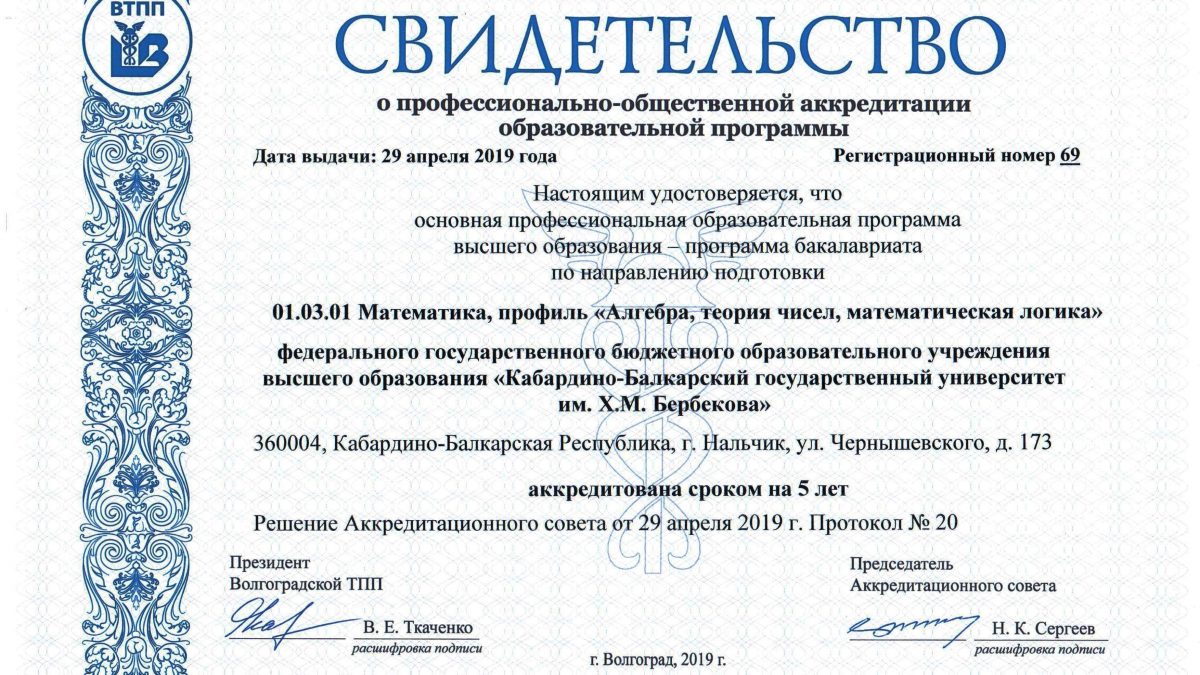 ВТПП

СВИДЕТЕЛЬСТВО

о профессионально-общественной аккредитации образовательной программы

Дата выдачи: 29 апреля 2019 года

Регистрационный номер 69

Настоящим удостоверяется, что основная профессиональная образовательная программа высшего образования – программа бакалавриата по направлению подготовки

01.03.01 Математика, профиль «Алгебра, теория чисел, математическая логика»

федерального государственного бюджетного образовательного учреждения высшего образования «Кабардино-Балкарский государственный университет им. Х.М. Бербекова»

360004, Кабардино-Балкарская Республика, г. Нальчик, ул. Чернышевского, д. 173

аккредитована сроком на 5 лет

Решение Аккредитационного совета от 29 апреля 2019 г. Протокол № 20

Президент
Волгоградской ТПП

В. Е. Ткаченко
расшифровка подписи

Председатель
Аккредитационного совета

Н. К. Сергеев
расшифровка подписи

г. Волгоград, 2019 г.